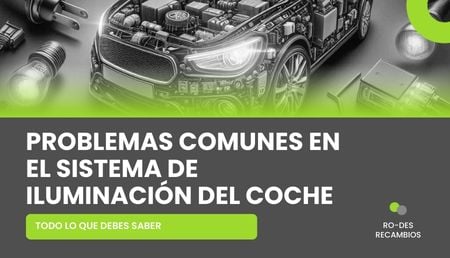 PROBLEMAS COMUNES EN EL SISTEMA DE ILUMINACIÓN DEL COCHE

TODO LO QUE DEBES SABER

RO-DES RECAMBIOS